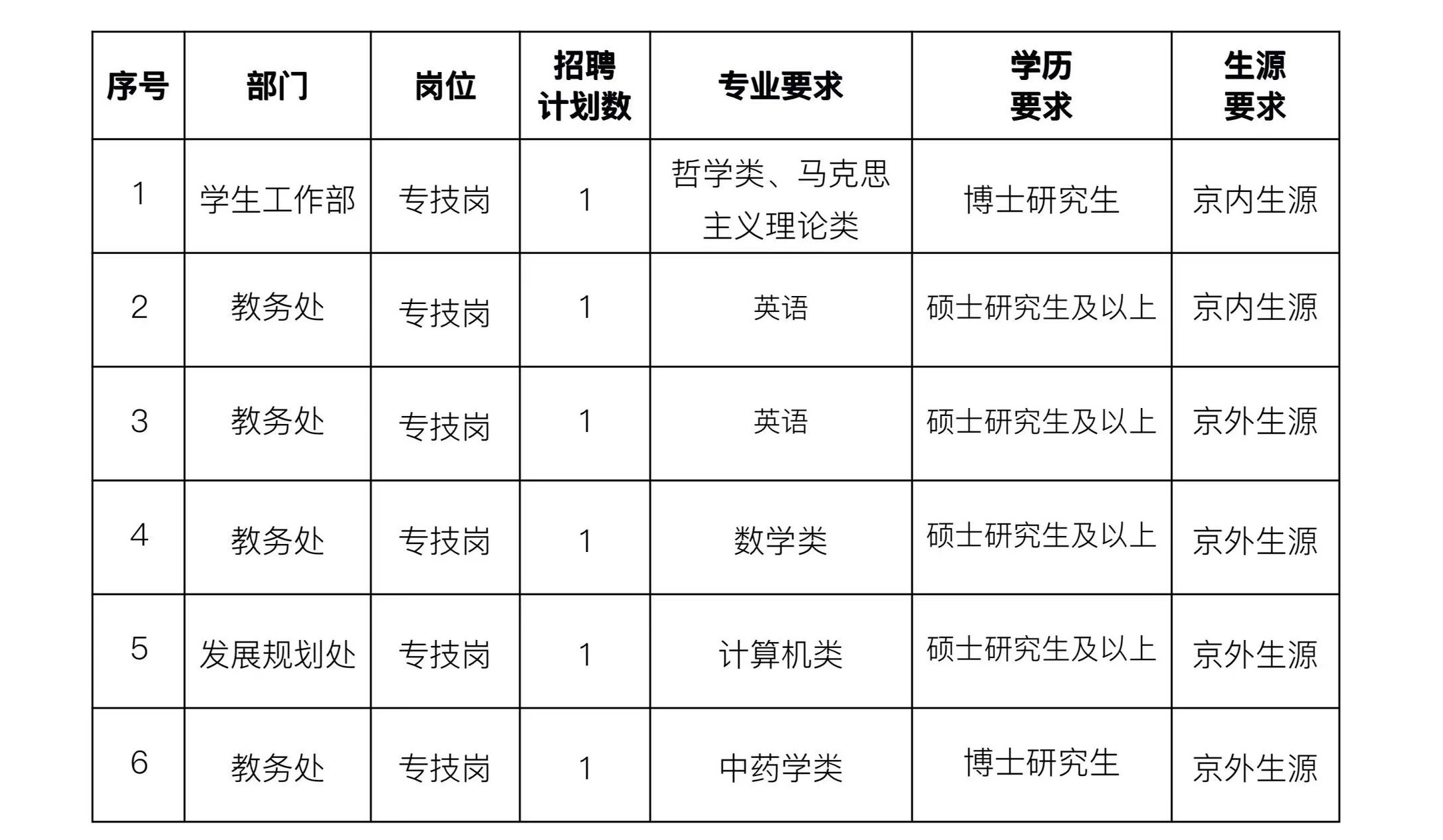 | 序号 | 部门 | 岗位 | 招聘计划数 | 专业要求 | 学历要求 | 生源要求 |
|---|---|---|---|---|---|---|
| 1 | 学生工作部 | 专技岗 | 1 | 哲学类、马克思主义理论类 | 博士研究生 | 京内生源 |
| 2 | 教务处 | 专技岗 | 1 | 英语 | 硕士研究生及以上 | 京内生源 |
| 3 | 教务处 | 专技岗 | 1 | 英语 | 硕士研究生及以上 | 京外生源 |
| 4 | 教务处 | 专技岗 | 1 | 数学类 | 硕士研究生及以上 | 京外生源 |
| 5 | 发展规划处 | 专技岗 | 1 | 计算机类 | 硕士研究生及以上 | 京外生源 |
| 6 | 教务处 | 专技岗 | 1 | 中药学类 | 博士研究生 | 京外生源 |